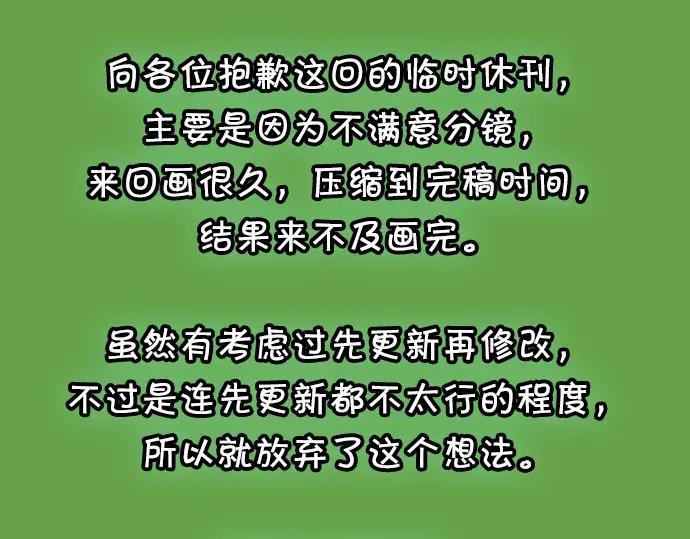 向各位抱歉这回的临时休刊，
主要是因为不满意分镜，
来回画很久，压缩到完稿时间，
结果来不及画完。

虽然有考虑过先更新再修改，
不过是连先更新都不太行的程度，
所以就放弃了这个想法。